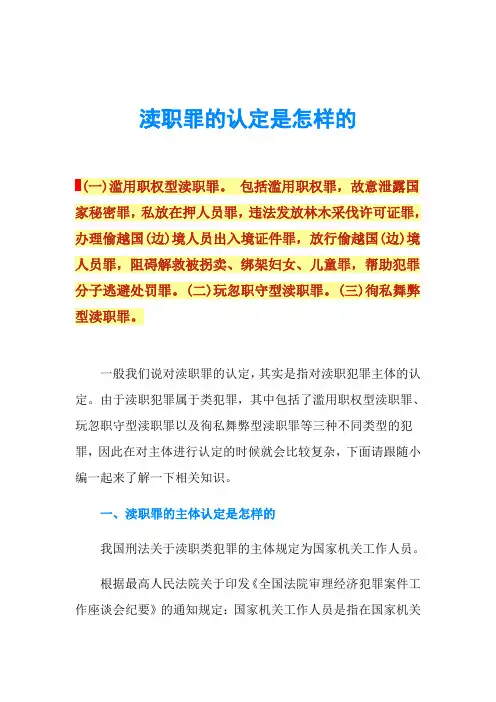 渎职罪的认定是怎样的

(一)滥用职权型渎职罪。 包括滥用职权罪，故意泄露国家秘密罪，私放在押人员罪，违法发放林木采伐许可证罪，办理偷越国(边)境人员出入境证件罪，放行偷越国(边)境人员罪，阻碍解救被拐卖、绑架妇女、儿童罪，帮助犯罪分子逃避处罚罪。(二)玩忽职守型渎职罪。(三)徇私舞弊型渎职罪。

一般我们说对渎职罪的认定，其实是指对渎职犯罪主体的认定。由于渎职犯罪属于类犯罪，其中包括了滥用职权型渎职罪、玩忽职守型渎职罪以及徇私舞弊型渎职罪等三种不同类型的犯罪，因此在对主体进行认定的时候就会比较复杂，下面请跟随小编一起来了解一下相关知识。

一、渎职罪的主体认定是怎样的

我国刑法关于渎职类犯罪的主体规定为国家机关工作人员。

根据最高人民法院关于印发《全国法院审理经济犯罪案件工作座谈会纪要》的通知规定：国家机关工作人员是指在国家机关